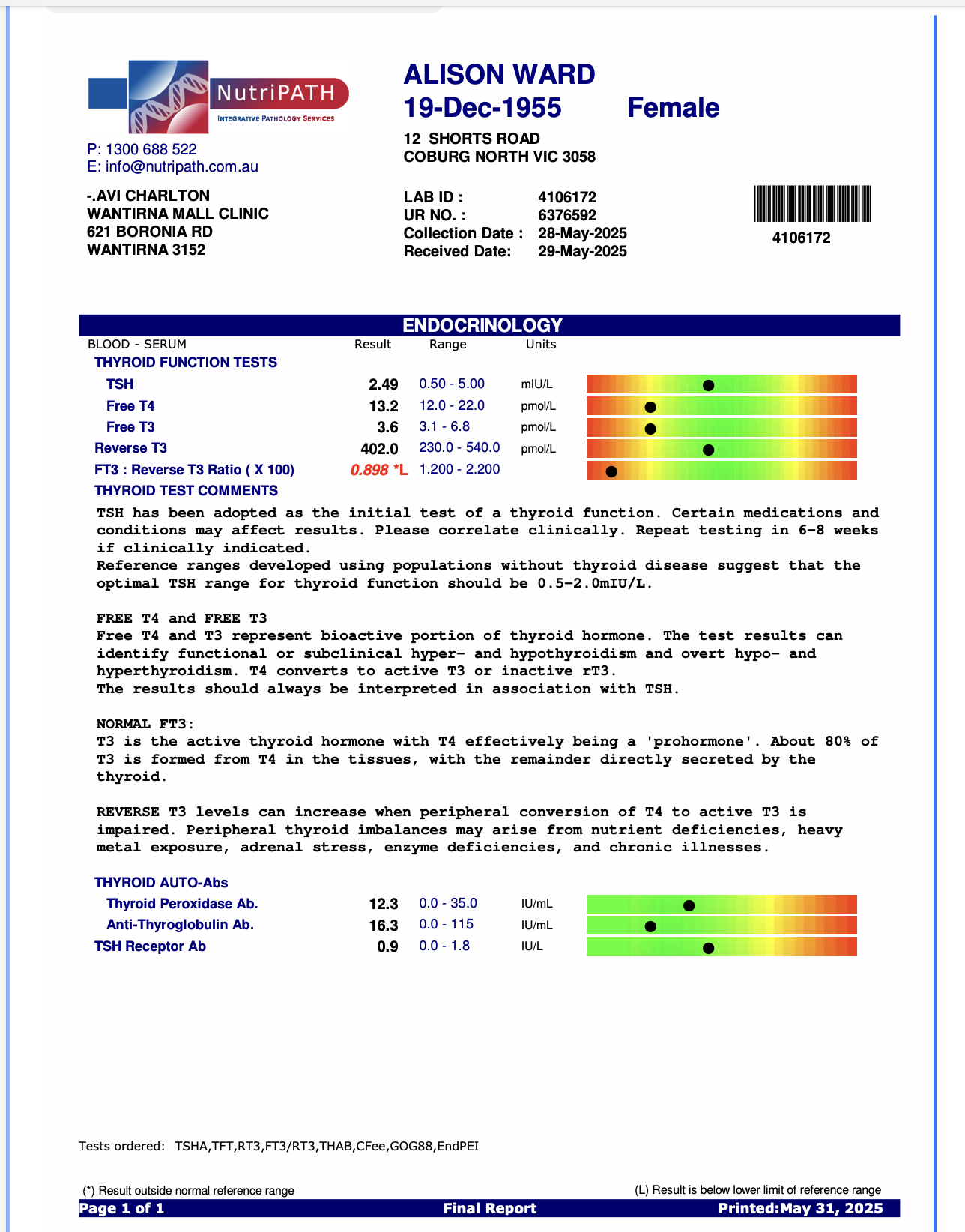 NutriPATH
INTEGRATIVE PATHOLOGY SERVICES

P: 1300 688 522
E: info@nutripath.com.au

-.AVI CHARLTON
WANTIRNA MALL CLINIC
621 BORONIA RD
WANTIRNA 3152

ALISON WARD
19-Dec-1955 Female

12 SHORTS ROAD
COBURG NORTH VIC 3058

LAB ID : 4106172
UR NO. : 6376592
Collection Date : 28-May-2025
Received Date: 29-May-2025

4106172

ENDOCRINOLOGY

| BLOOD - SERUM | Result | Range | Units |
|---|---|---|---|
| THYROID FUNCTION TESTS | | | |
| TSH | 2.49 | 0.50 - 5.00 | mIU/L |
| Free T4 | 13.2 | 12.0 - 22.0 | pmol/L |
| Free T3 | 3.6 | 3.1 - 6.8 | pmol/L |
| Reverse T3 | 402.0 | 230.0 - 540.0 | pmol/L |
| FT3 : Reverse T3 Ratio ( X 100) | 0.898 *L | 1.200 - 2.200 | |

THYROID TEST COMMENTS
TSH has been adopted as the initial test of a thyroid function. Certain medications and conditions may affect results. Please correlate clinically. Repeat testing in 6-8 weeks if clinically indicated.
Reference ranges developed using populations without thyroid disease suggest that the optimal TSH range for thyroid function should be 0.5-2.0mIU/L.

FREE T4 and FREE T3
Free T4 and T3 represent bioactive portion of thyroid hormone. The test results can identify functional or subclinical hyper- and hypothyroidism and overt hypo- and hyperthyroidism. T4 converts to active T3 or inactive rT3.
The results should always be interpreted in association with TSH.

NORMAL FT3:
T3 is the active thyroid hormone with T4 effectively being a 'prohormone'. About 80% of T3 is formed from T4 in the tissues, with the remainder directly secreted by the thyroid.

REVERSE T3 levels can increase when peripheral conversion of T4 to active T3 is impaired. Peripheral thyroid imbalances may arise from nutrient deficiencies, heavy metal exposure, adrenal stress, enzyme deficiencies, and chronic illnesses.

| THYROID AUTO-Abs | | | |
|---|---|---|---|
| Thyroid Peroxidase Ab. | 12.3 | 0.0 - 35.0 | IU/mL |
| Anti-Thyroglobulin Ab. | 16.3 | 0.0 - 115 | IU/mL |
| TSH Receptor Ab | 0.9 | 0.0 - 1.8 | IU/L |

Tests ordered: TSHA,TFT,RT3,FT3/RT3,THAB,CFee,GOG88,EndPEI

(*) Result outside normal reference range
(L) Result is below lower limit of reference range
Page 1 of 1 Final Report Printed:May 31, 2025